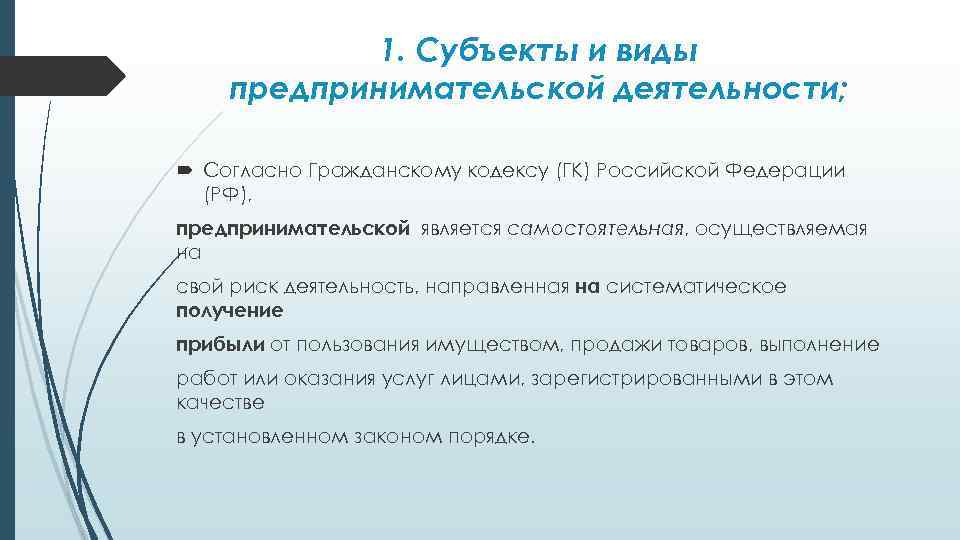 1. Субъекты и виды предпринимательской деятельности;

Согласно Гражданскому кодексу (ГК) Российской Федерации (РФ),

предпринимательской является самостоятельная, осуществляемая на

свой риск деятельность, направленная на систематическое получение

прибыли от пользования имуществом, продажи товаров, выполнение

работ или оказания услуг лицами, зарегистрированными в этом качестве

в установленном законом порядке.